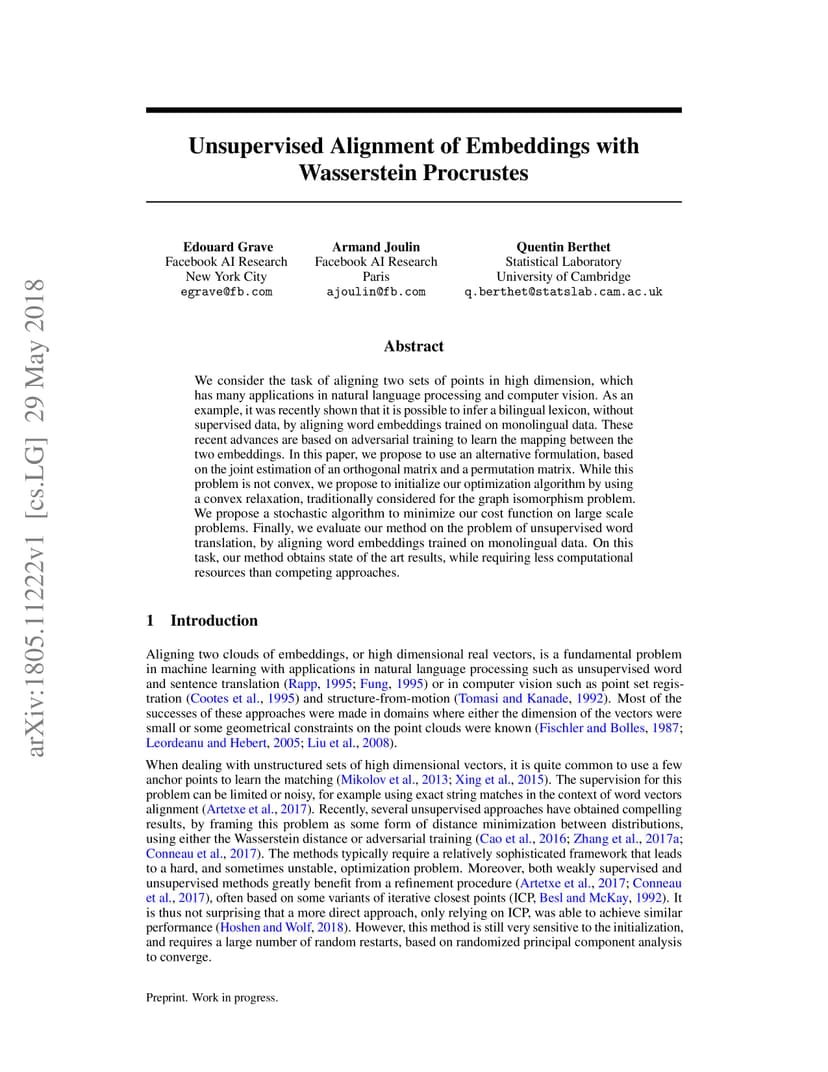 arXiv:1805.11222v1 [cs.LG] 29 May 2018

Unsupervised Alignment of Embeddings with Wasserstein Procrustes

Edouard Grave
Facebook AI Research
New York City
egrave@fb.com

Armand Joulin
Facebook AI Research
Paris
ajoulin@fb.com

Quentin Berthet
Statistical Laboratory
University of Cambridge
q.berthet@statslab.cam.ac.uk

Abstract

We consider the task of aligning two sets of points in high dimension, which has many applications in natural language processing and computer vision. As an example, it was recently shown that it is possible to infer a bilingual lexicon, without supervised data, by aligning word embeddings trained on monolingual data. These recent advances are based on adversarial training to learn the mapping between the two embeddings. In this paper, we propose to use an alternative formulation, based on the joint estimation of an orthogonal matrix and a permutation matrix. While this problem is not convex, we propose to initialize our optimization algorithm by using a convex relaxation, traditionally considered for the graph isomorphism problem. We propose a stochastic algorithm to minimize our cost function on large scale problems. Finally, we evaluate our method on the problem of unsupervised word translation, by aligning word embeddings trained on monolingual data. On this task, our method obtains state of the art results, while requiring less computational resources than competing approaches.

1 Introduction

Aligning two clouds of embeddings, or high dimensional real vectors, is a fundamental problem in machine learning with applications in natural language processing such as unsupervised word and sentence translation (Rapp, 1995; Fung, 1995) or in computer vision such as point set registration (Cootes et al., 1995) and structure-from-motion (Tomasi and Kanade, 1992). Most of the successes of these approaches were made in domains where either the dimension of the vectors were small or some geometrical constraints on the point clouds were known (Fischler and Bolles, 1987; Leordeanu and Hebert, 2005; Liu et al., 2008).

When dealing with unstructured sets of high dimensional vectors, it is quite common to use a few anchor points to learn the matching (Mikolov et al., 2013; Xing et al., 2015). The supervision for this problem can be limited or noisy, for example using exact string matches in the context of word vectors alignment (Artetxe et al., 2017). Recently, several unsupervised approaches have obtained compelling results, by framing this problem as some form of distance minimization between distributions, using either the Wasserstein distance or adversarial training (Cao et al., 2016; Zhang et al., 2017a; Conneau et al., 2017). The methods typically require a relatively sophisticated framework that leads to a hard, and sometimes unstable, optimization problem. Moreover, both weakly supervised and unsupervised methods greatly benefit from a refinement procedure (Artetxe et al., 2017; Conneau et al., 2017), often based on some variants of iterative closest points (ICP, Besl and McKay, 1992). It is thus not surprising that a more direct approach, only relying on ICP, was able to achieve similar performance (Hoshen and Wolf, 2018). However, this method is still very sensitive to the initialization, and requires a large number of random restarts, based on randomized principal component analysis to converge.

Preprint. Work in progress.